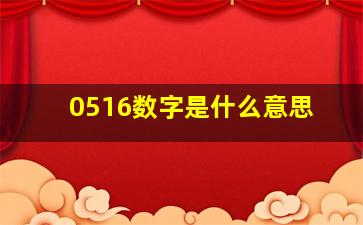 0516数字是什么意思